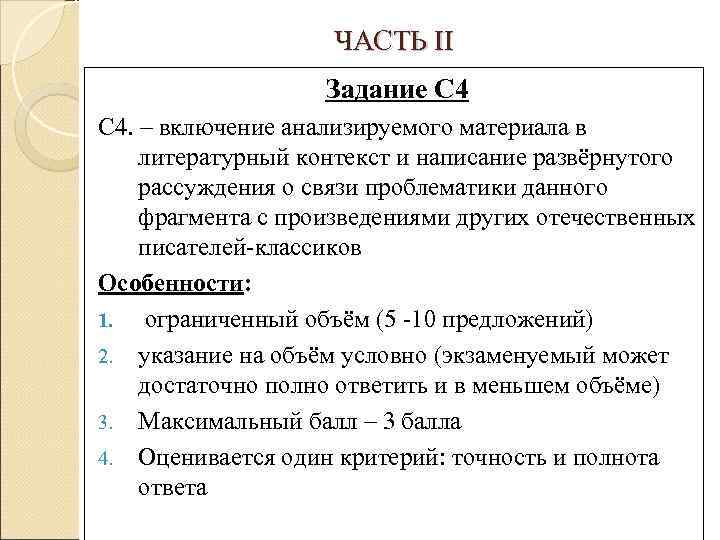 ЧАСТЬ II

Задание С4

С4. – включение анализируемого материала в литературный контекст и написание развёрнутого рассуждения о связи проблематики данного фрагмента с произведениями других отечественных писателей-классиков

Особенности:

1. ограниченный объём (5 -10 предложений)
2. указание на объём условно (экзаменуемый может достаточно полно ответить и в меньшем объёме)
3. Максимальный балл – 3 балла
4. Оценивается один критерий: точность и полнота ответа